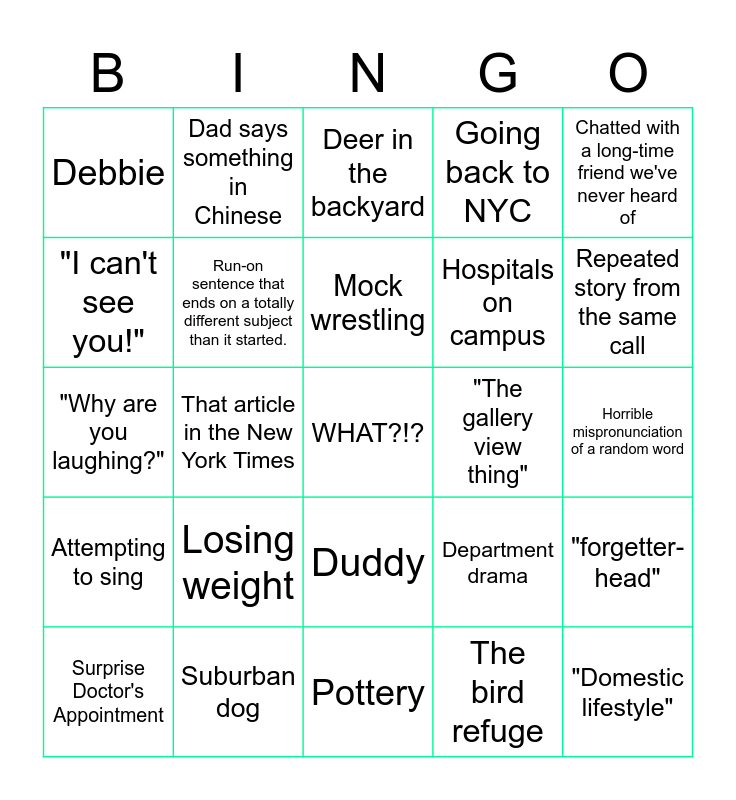 | B | I | N | G | O |
|---|---|---|---|---|
| Debbie | Dad says something in Chinese | Deer in the backyard | Going back to NYC | Chatted with a long-time friend we've never heard of |
| "I can't see you!" | Run-on sentence that ends on a totally different subject than it started. | Mock wrestling | Hospitals on campus | Repeated story from the same call |
| "Why are you laughing?" | That article in the New York Times | WHAT?!? | "The gallery view thing" | Horrible mispronunciation of a random word |
| Attempting to sing | Losing weight | Duddy | Department drama | "forgetter-head" |
| Surprise Doctor's Appointment | Suburban dog | Pottery | The bird refuge | "Domestic lifestyle" |